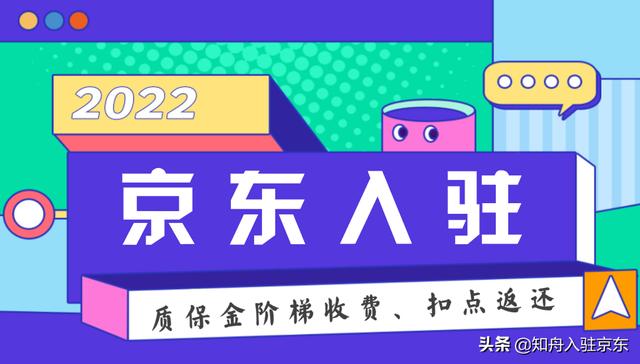 2022

京东入驻

质保金阶梯收费、扣点返还

头条 @知舟入驻京东